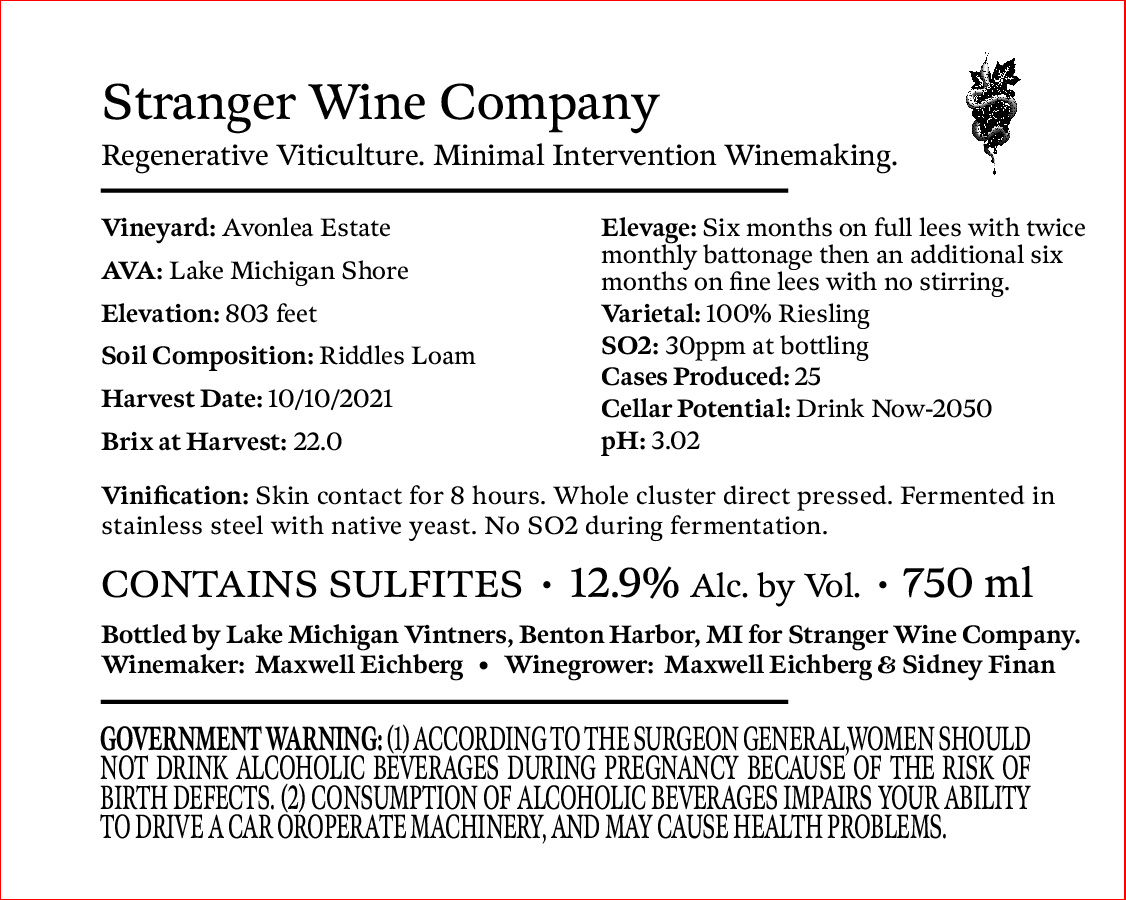 Stranger Wine Company
Regenerative Viticulture. Minimal Intervention Winemaking.

Vineyard: Avonlea Estate
AVA: Lake Michigan Shore
Elevation: 803 feet
Soil Composition: Riddles Loam
Harvest Date: 10/10/2021
Brix at Harvest: 22.0

Elevage: Six months on full lees with twice monthly battonage then an additional six months on fine lees with no stirring.
Varietal: 100% Riesling
SO2: 30ppm at bottling
Cases Produced: 25
Cellar Potential: Drink Now-2050
pH: 3.02

Vinification: Skin contact for 8 hours. Whole cluster direct pressed. Fermented in stainless steel with native yeast. No SO2 during fermentation.

CONTAINS SULFITES • 12.9% Alc. by Vol. • 750 ml

Bottled by Lake Michigan Vintners, Benton Harbor, MI for Stranger Wine Company.
Winemaker: Maxwell Eichberg • Winegrower: Maxwell Eichberg & Sidney Finan

GOVERNMENT WARNING: (1) ACCORDING TO THE SURGEON GENERAL,WOMEN SHOULD NOT DRINK ALCOHOLIC BEVERAGES DURING PREGNANCY BECAUSE OF THE RISK OF BIRTH DEFECTS. (2) CONSUMPTION OF ALCOHOLIC BEVERAGES IMPAIRS YOUR ABILITY TO DRIVE A CAR OROPERATE MACHINERY, AND MAY CAUSE HEALTH PROBLEMS.